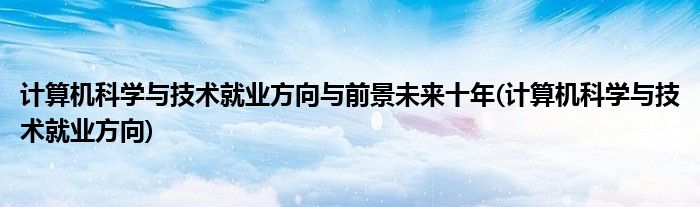 计算机科学与技术就业方向与前景未来十年(计算机科学与技术就业方向)